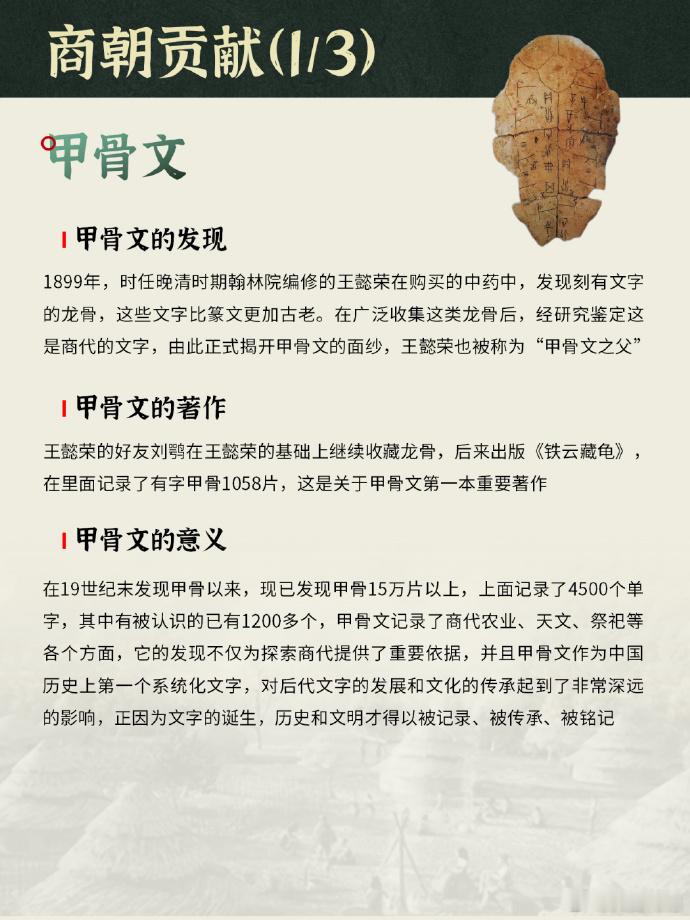 商朝贡献(1/3)

甲骨文

甲骨文的发现

1899年，时任晚清时期翰林院编修的王懿荣在购买的中药中，发现刻有文字的龙骨，这些文字比篆文更加古老。在广泛收集这类龙骨后，经研究鉴定这是商代的文字，由此正式揭开甲骨文的面纱，王懿荣也被称为“甲骨文之父”

甲骨文的著作

王懿荣的好友刘鹗在王懿荣的基础上继续收藏龙骨，后来出版《铁云藏龟》，在里面记录了有字甲骨1058片，这是关于甲骨文第一本重要著作

甲骨文的意义

在19世纪末发现甲骨以来，现已发现甲骨15万片以上，上面记录了4500个单字，其中有被认识的已有1200多个，甲骨文记录了商代农业、天文、祭祀等各个方面，它的发现不仅为探索商代提供了重要依据，并且甲骨文作为中国历史上第一个系统化文字，对后代文字的发展和文化的传承起到了非常深远的影响，正因为文字的诞生，历史和文明才得以被记录、被传承、被铭记